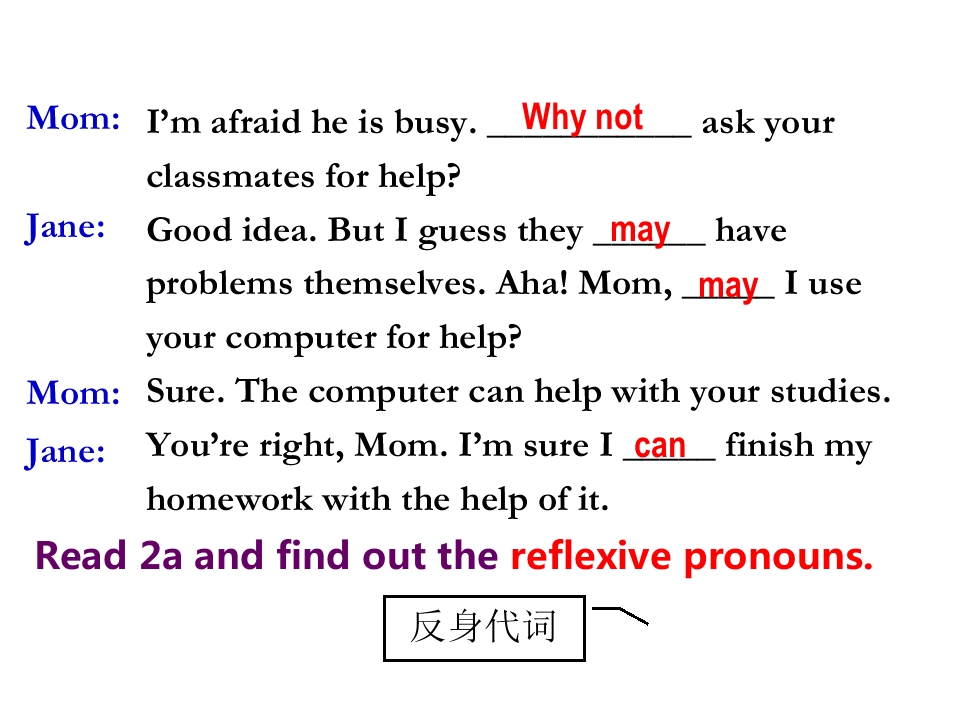 Mom: I'm afraid he is busy. Why not ask your classmates for help?

Jane: Good idea. But I guess they may have problems themselves. Aha! Mom, may I use your computer for help?

Mom: Sure. The computer can help with your studies.

Jane: You're right, Mom. I'm sure I can finish my homework with the help of it.

Read 2a and find out the reflexive pronouns.

反身代词